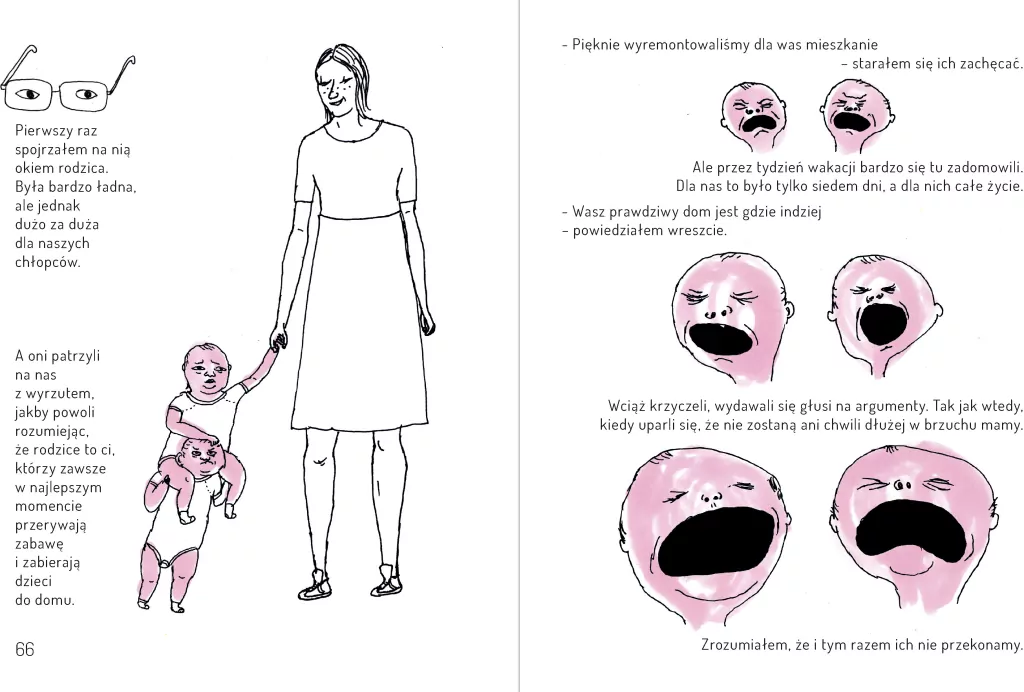 Pierwszy raz spojrzałem na nią okiem rodzica. Była bardzo ładna, ale jednak dużo za duża dla naszych chłopców.

A oni patrzyli na nas z wyrzutem, jakby powoli rozumiejąc, że rodzice to ci, którzy zawsze w najlepszym momencie przerywają zabawę i zabierają dzieci do domu.

66

– Pięknie wyremontowaliśmy dla was mieszkanie
– starałem się ich zachęcać.

Ale przez tydzień wakacji bardzo się tu zadomowili. Dla nas to było tylko siedem dni, a dla nich całe życie.

– Wasz prawdziwy dom jest gdzie indziej
– powiedziałem wreszcie.

Wciąż krzyczeli, wydawali się głusi na argumenty. Tak jak wtedy, kiedy uparli się, że nie zostaną ani chwili dłużej w brzuchu mamy.

Zrozumiałem, że i tym razem ich nie przekonamy.